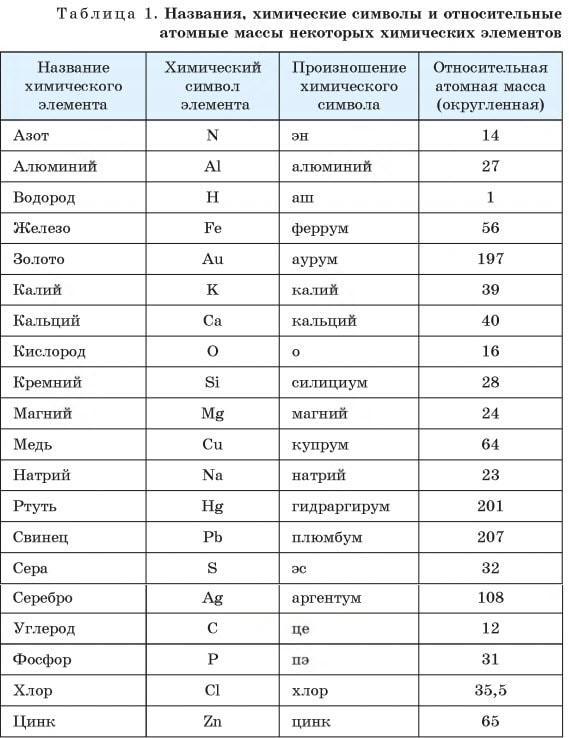 Таблица 1. Названия, химические символы и относительные атомные массы некоторых химических элементов

| Название химического элемента | Химический символ элемента | Произношение химического символа | Относительная атомная масса (округленная) |
|---|---|---|---|
| Азот | N | эн | 14 |
| Алюминий | Al | алюминий | 27 |
| Водород | H | аш | 1 |
| Железо | Fe | феррум | 56 |
| Золото | Au | аурум | 197 |
| Калий | K | калий | 39 |
| Кальций | Ca | кальций | 40 |
| Кислород | O | о | 16 |
| Кремний | Si | силициум | 28 |
| Магний | Mg | магний | 24 |
| Медь | Cu | купрум | 64 |
| Натрий | Na | натрий | 23 |
| Ртуть | Hg | гидраргирум | 201 |
| Свинец | Pb | плюмбум | 207 |
| Сера | S | эс | 32 |
| Серебро | Ag | аргентум | 108 |
| Углерод | C | це | 12 |
| Фосфор | P | пэ | 31 |
| Хлор | Cl | хлор | 35,5 |
| Цинк | Zn | цинк | 65 |